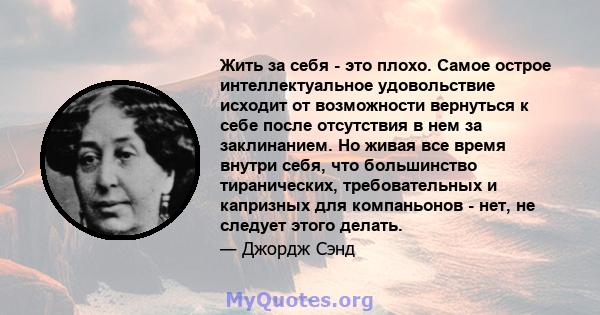 Жить за себя - это плохо. Самое острое интеллектуальное удовольствие исходит от возможности вернуться к себе после отсутствия в нем за заклинанием. Но живая все время внутри себя, что большинство тиранических, требовательных и капризных для компаньонов - нет, не следует этого делать.

— Джордж Сэнд

MyQuotes.org